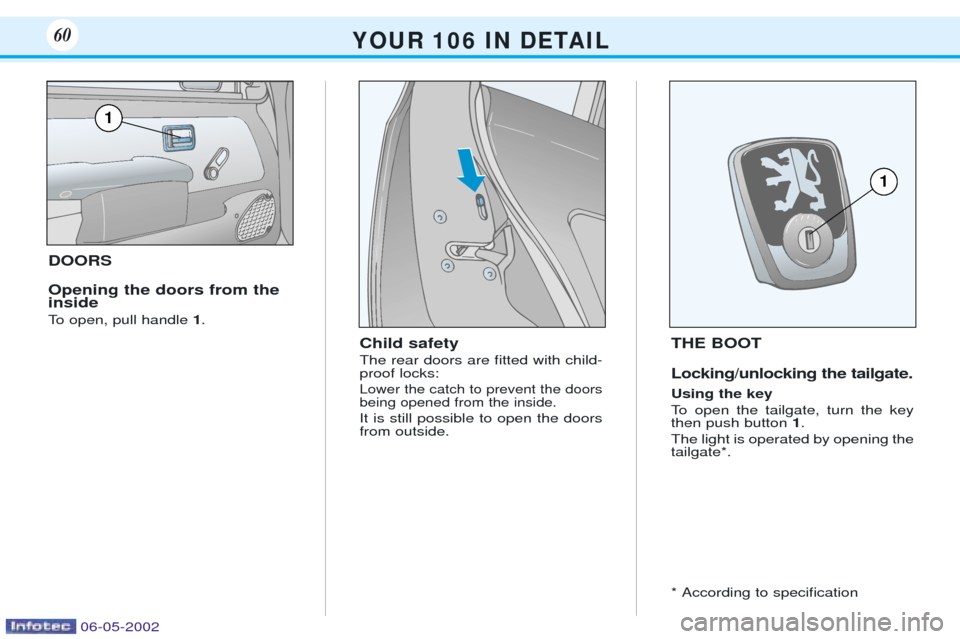 60

YOUR 106 IN DETAIL

1

DOORS

Opening the doors from the inside

To open, pull handle 1.

Child safety

The rear doors are fitted with child-proof locks:

Lower the catch to prevent the doors being opened from the inside.

It is still possible to open the doors from outside.

1

THE BOOT

Locking/unlocking the tailgate.

Using the key

To open the tailgate, turn the key then push button 1.

The light is operated by opening the tailgate*.

* According to specification

Infotec 06-05-2002

carmanualsonline.info